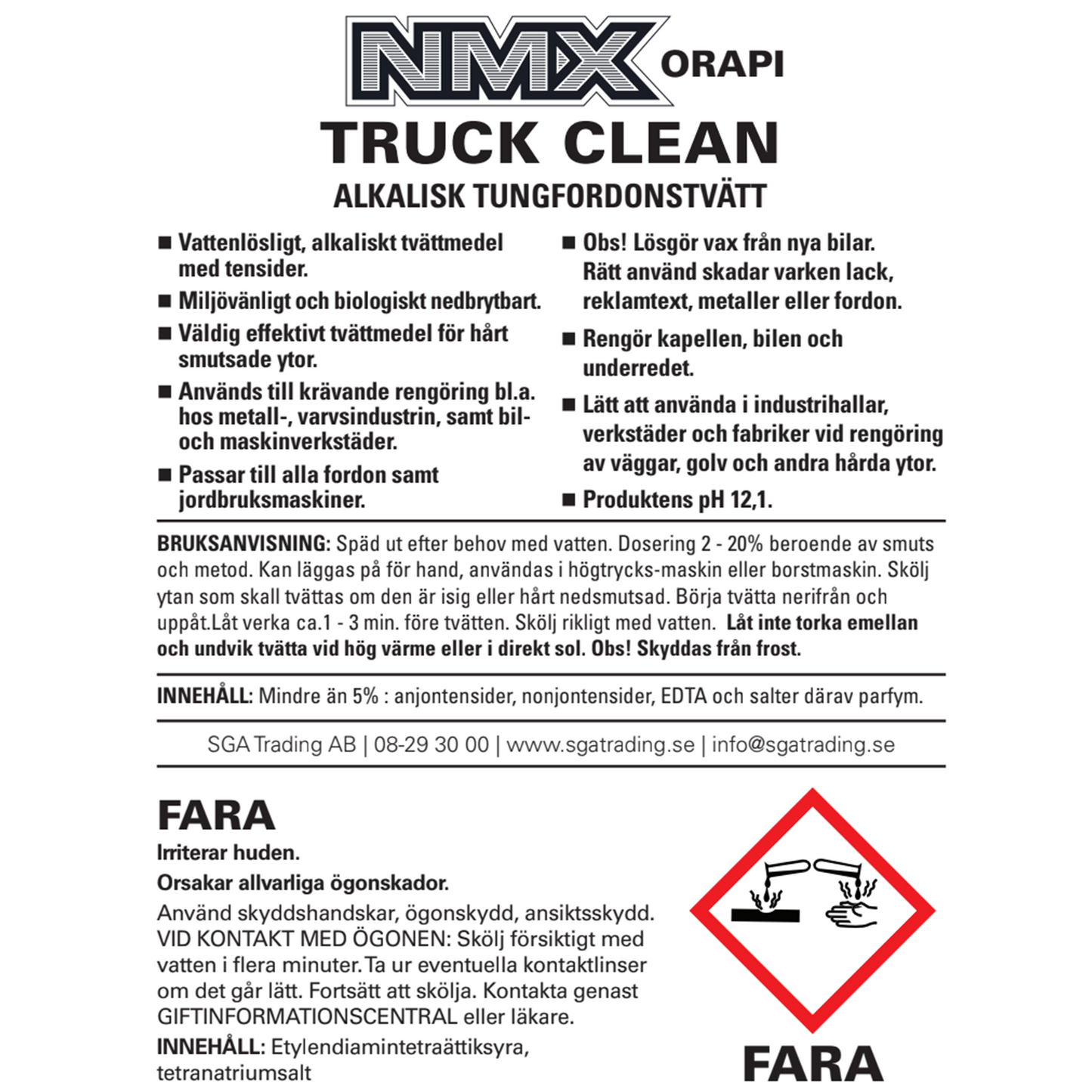 NMX ORAPI

TRUCK CLEAN

ALKALISK TUNGFORDONSTVÄTT

■ Vattenlösligt, alkaliskt tvättmedel med tensider.

■ Miljövänligt och biologiskt nedbrytbart.

■ Väldig effektivt tvättmedel för hårt smutsade ytor.

■ Används till krävande rengöring bl.a. hos metall-, varvsindustrin, samt bil- och maskinverkstäder.

■ Passar till alla fordon samt jordbruksmaskiner.

■ Obs! Lösgör vax från nya bilar. Rätt använd skadar varken lack, reklamtext, metaller eller fordon.

■ Rengör kapellen, bilen och underredet.

■ Lätt att använda i industrihallar, verkstäder och fabriker vid rengöring av väggar, golv och andra hårda ytor.

■ Produktens pH 12,1.

BRUKSANVISNING: Späd ut efter behov med vatten. Dosering 2 - 20% beroende av smuts och metod. Kan läggas på för hand, användas i högtrycks-maskin eller borstmaskin. Skölj ytan som skall tvättas om den är isig eller hårt nedsmutsad. Börja tvätta nerifrån och uppåt.Låt verka ca.1 - 3 min. före tvätten. Skölj rikligt med vatten. Låt inte torka emellan och undvik tvätta vid hög värme eller i direkt sol. Obs! Skyddas från frost.

INNEHÅLL: Mindre än 5% : anjontensider, nonjontensider, EDTA och salter därav parfym.

SGA Trading AB | 08-29 30 00 | www.sgatrading.se | info@sgatrading.se

FARA

Irriterar huden.

Orsakar allvarliga ögonskador.

Använd skyddshandskar, ögonskydd, ansiktsskydd. VID KONTAKT MED ÖGONEN: Skölj försiktigt med vatten i flera minuter. Ta ur eventuella kontaktlinser om det går lätt. Fortsätt att skölja. Kontakta genast GIFTINFORMATIONSCENTRAL eller läkare.

INNEHÅLL: Etylendiamintetraättiksyra, tetranatriumsalt

FARA